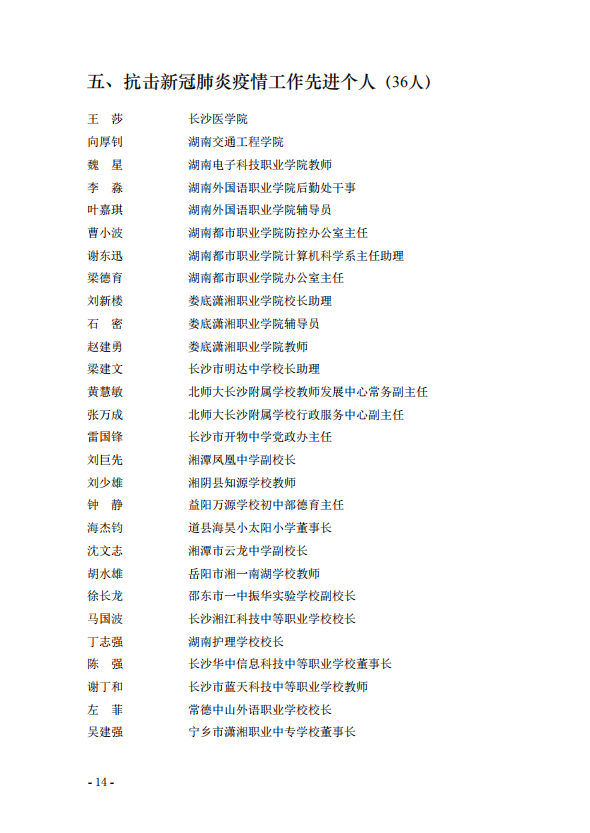 五、抗击新冠肺炎疫情工作先进个人（36人）

| | |
|---|---|
| 王 莎 | 长沙医学院 |
| 向厚钊 | 湖南交通工程学院 |
| 魏 星 | 湖南电子科技职业学院教师 |
| 李 淼 | 湖南外国语职业学院后勤处干事 |
| 叶嘉琪 | 湖南外国语职业学院辅导员 |
| 曹小波 | 湖南都市职业学院防控办公室主任 |
| 谢东迅 | 湖南都市职业学院计算机科学系主任助理 |
| 梁德育 | 湖南都市职业学院办公室主任 |
| 刘新楼 | 娄底潇湘职业学院校长助理 |
| 石 密 | 娄底潇湘职业学院辅导员 |
| 赵建勇 | 娄底潇湘职业学院教师 |
| 梁建文 | 长沙市明达中学校长助理 |
| 黄慧敏 | 北师大长沙附属学校教师发展中心常务副主任 |
| 张万成 | 北师大长沙附属学校行政服务中心副主任 |
| 雷国锋 | 长沙市开物中学党政办主任 |
| 刘巨先 | 湘潭凤凰中学副校长 |
| 刘少雄 | 湘阴县知源学校教师 |
| 钟 静 | 益阳万源学校初中部德育主任 |
| 海杰钧 | 道县海昊小太阳小学董事长 |
| 沈文志 | 湘潭市云龙中学副校长 |
| 胡水雄 | 岳阳市湘一南湖学校教师 |
| 徐长龙 | 邵东市一中振华实验学校副校长 |
| 马国波 | 长沙湘江科技中等职业学校校长 |
| 丁志强 | 湖南护理学校校长 |
| 陈 强 | 长沙华中信息科技中等职业学校董事长 |
| 谢丁和 | 长沙市蓝天科技中等职业学校教师 |
| 左 菲 | 常德中山外语职业学校校长 |
| 吴建强 | 宁乡市潇湘职业中专学校董事长 |

- 14 -